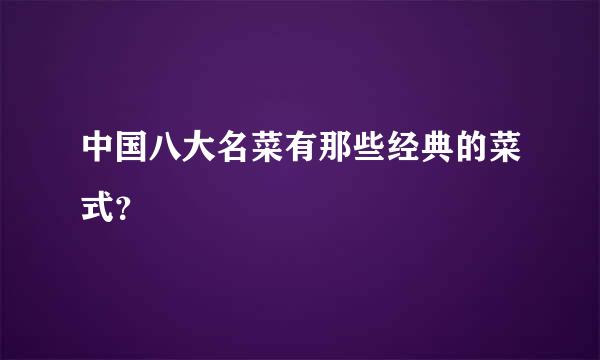 中国八大名菜有那些经典的菜式?